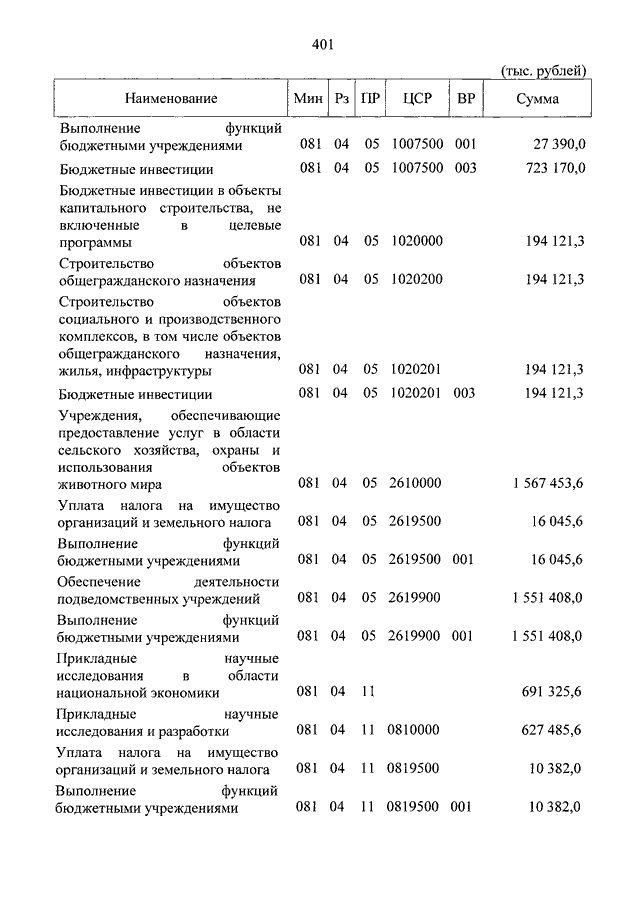 401

(тыс. рублей)

| Наименование | Мин | Рз | ПР | ЦСР | ВР | Сумма |
|---|---|---|---|---|---|---|
| Выполнение функций бюджетными учреждениями | 081 | 04 | 05 | 1007500 | 001 | 27 390,0 |
| Бюджетные инвестиции | 081 | 04 | 05 | 1007500 | 003 | 723 170,0 |
| Бюджетные инвестиции в объекты капитального строительства, не включенные в целевые программы | 081 | 04 | 05 | 1020000 | | 194 121,3 |
| Строительство объектов общегражданского назначения | 081 | 04 | 05 | 1020200 | | 194 121,3 |
| Строительство объектов социального и производственного комплексов, в том числе объектов общегражданского назначения, жилья, инфраструктуры | 081 | 04 | 05 | 1020201 | | 194 121,3 |
| Бюджетные инвестиции | 081 | 04 | 05 | 1020201 | 003 | 194 121,3 |
| Учреждения, обеспечивающие предоставление услуг в области сельского хозяйства, охраны и использования объектов животного мира | 081 | 04 | 05 | 2610000 | | 1 567 453,6 |
| Уплата налога на имущество организаций и земельного налога | 081 | 04 | 05 | 2619500 | | 16 045,6 |
| Выполнение функций бюджетными учреждениями | 081 | 04 | 05 | 2619500 | 001 | 16 045,6 |
| Обеспечение деятельности подведомственных учреждений | 081 | 04 | 05 | 2619900 | | 1 551 408,0 |
| Выполнение функций бюджетными учреждениями | 081 | 04 | 05 | 2619900 | 001 | 1 551 408,0 |
| Прикладные научные исследования в области национальной экономики | 081 | 04 | 11 | | | 691 325,6 |
| Прикладные научные исследования и разработки | 081 | 04 | 11 | 0810000 | | 627 485,6 |
| Уплата налога на имущество организаций и земельного налога | 081 | 04 | 11 | 0819500 | | 10 382,0 |
| Выполнение функций бюджетными учреждениями | 081 | 04 | 11 | 0819500 | 001 | 10 382,0 |